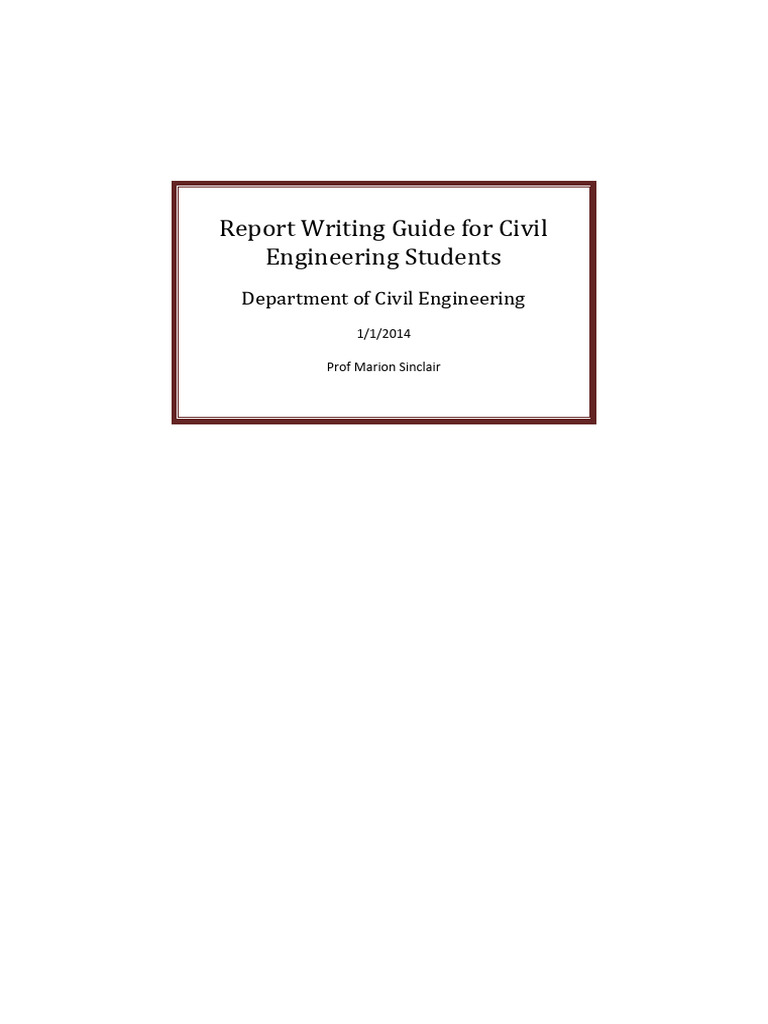 Report Writing Guide for Civil Engineering Students

Department of Civil Engineering

1/1/2014

Prof Marion Sinclair